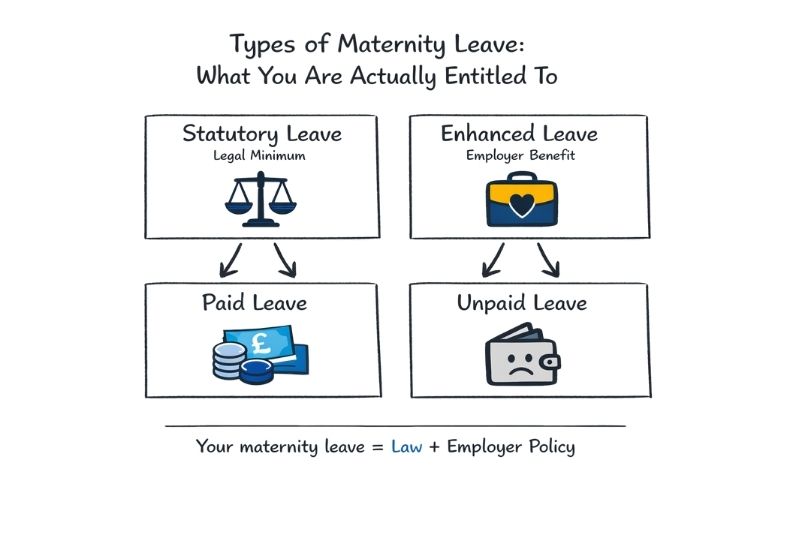 Types of Maternity Leave:
What You Are Actually Entitled To

Statutory Leave
Legal Minimum

Enhanced Leave
Employer Benefit

Paid Leave

£

Unpaid Leave

Your maternity leave = Law + Employer Policy